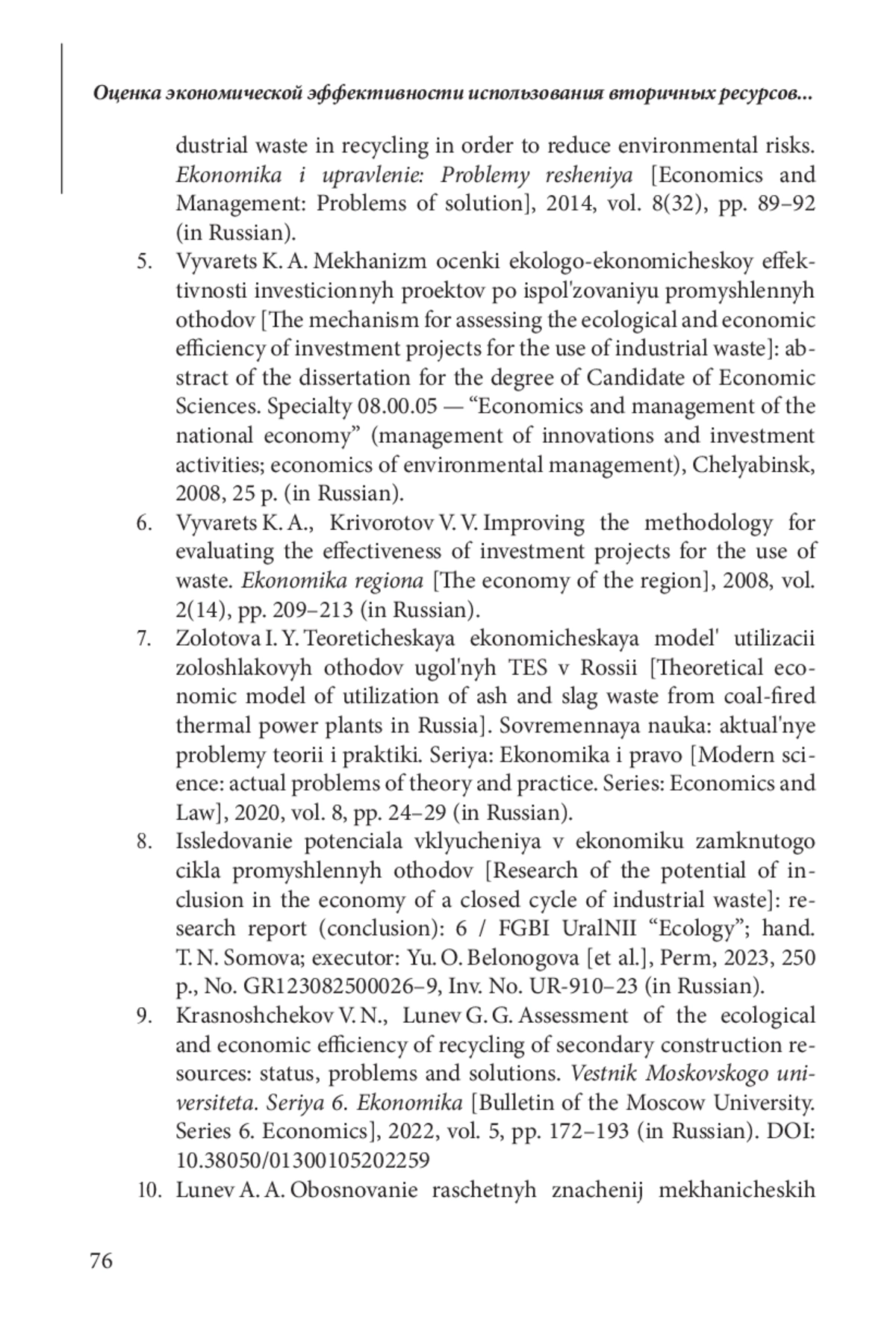 Оценка экономической эффективности использования вторичных ресурсов...

dustrial waste in recycling in order to reduce environmental risks. Ekonomika i upravlenie: Problemy resheniya [Economics and Management: Problems of solution], 2014, vol. 8(32), pp. 89–92 (in Russian).

5. Vyvarets K. A. Mekhanizm ocenki ekologo-ekonomicheskoy effektivnosti investicionnyh proektov po ispol'zovaniyu promyshlennyh othodov [The mechanism for assessing the ecological and economic efficiency of investment projects for the use of industrial waste]: abstract of the dissertation for the degree of Candidate of Economic Sciences. Specialty 08.00.05 — “Economics and management of the national economy” (management of innovations and investment activities; economics of environmental management), Chelyabinsk, 2008, 25 p. (in Russian).

6. Vyvarets K. A., Krivorotov V. V. Improving the methodology for evaluating the effectiveness of investment projects for the use of waste. Ekonomika regiona [The economy of the region], 2008, vol. 2(14), pp. 209–213 (in Russian).

7. Zolotova I. Y. Teoreticheskaya ekonomicheskaya model' utilizacii zoloshlakovyh othodov ugol'nyh TES v Rossii [Theoretical economic model of utilization of ash and slag waste from coal-fired thermal power plants in Russia]. Sovremennaya nauka: aktual'nye problemy teorii i praktiki. Seriya: Ekonomika i pravo [Modern science: actual problems of theory and practice. Series: Economics and Law], 2020, vol. 8, pp. 24–29 (in Russian).

8. Issledovanie potenciala vklyucheniya v ekonomiku zamknutogo cikla promyshlennyh othodov [Research of the potential of inclusion in the economy of a closed cycle of industrial waste]: research report (conclusion): 6 / FGBI UralNII “Ecology”; hand. T. N. Somova; executor: Yu. O. Belonogova [et al.], Perm, 2023, 250 p., No. GR123082500026–9, Inv. No. UR-910–23 (in Russian).

9. Krasnoshchekov V. N., Lunev G. G. Assessment of the ecological and economic efficiency of recycling of secondary construction resources: status, problems and solutions. Vestnik Moskovskogo universiteta. Seriya 6. Ekonomika [Bulletin of the Moscow University. Series 6. Economics], 2022, vol. 5, pp. 172–193 (in Russian). DOI: 10.38050/01300105202259

10. Lunev A. A. Obosnovanie raschetnyh znachenij mekhanicheskih

76